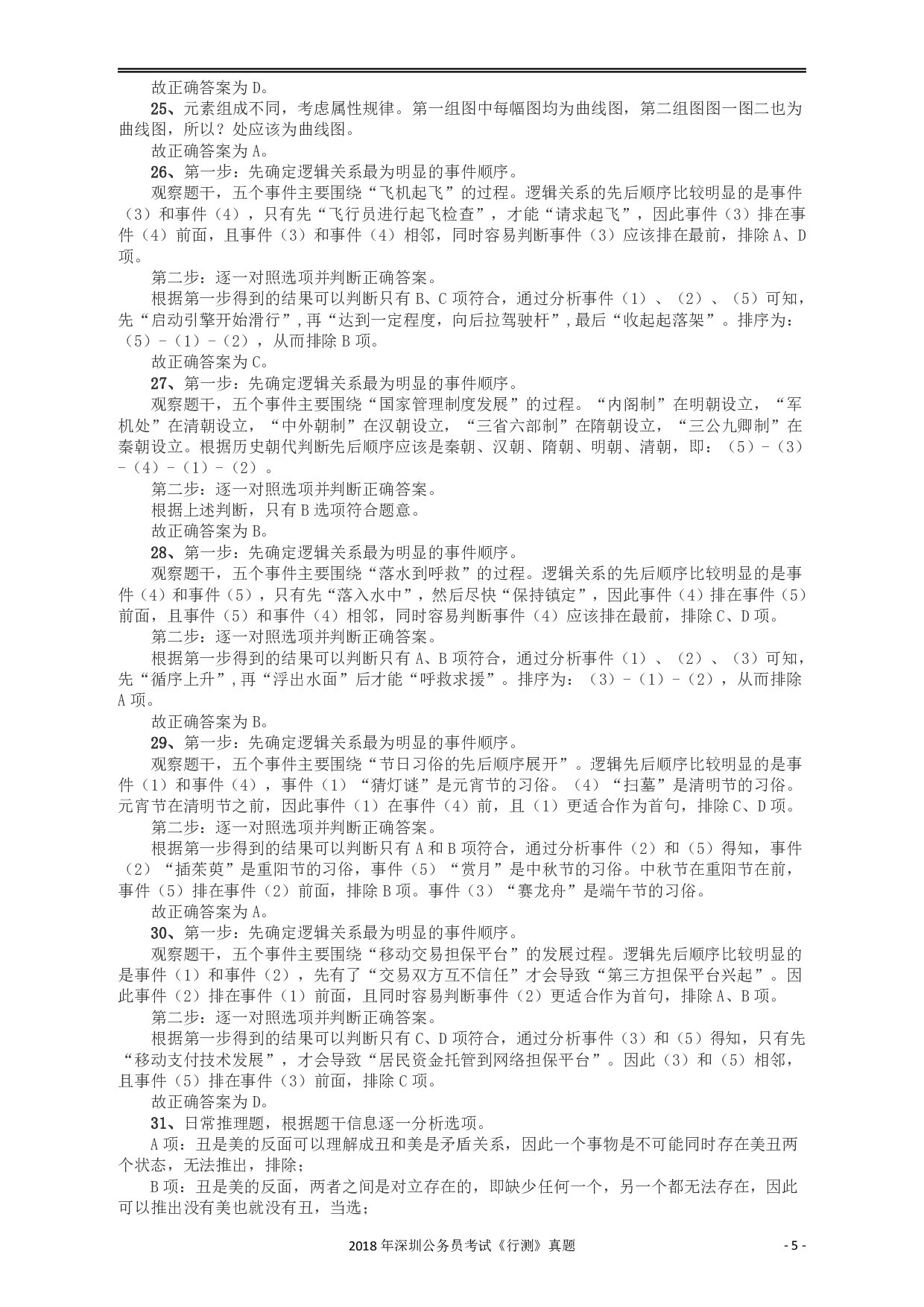 故正确答案为 D。

25、元素组成不同，考虑属性规律。第一组图中每幅图均为曲线图，第二组图图一图二也为曲线图，所以？处应该为曲线图。

故正确答案为 A。

26、第一步：先确定逻辑关系最为明显的事件顺序。

观察题干，五个事件主要围绕“飞机起飞”的过程。逻辑关系的先后顺序比较明显的是事件（3）和事件（4），只有先“飞行员进行起飞检查”，才能“请求起飞”，因此事件（3）排在事件（4）前面，且事件（3）和事件（4）相邻，同时容易判断事件（3）应该排在最前，排除 A、D 项。

第二步：逐一对照选项并判断正确答案。

根据第一步得到的结果可以判断只有 B、C 项符合，通过分析事件（1）、（2）、（5）可知，先“启动引擎开始滑行”，再“达到一定程度，向后拉驾驶杆”，最后“收起起落架”。排序为：（5）-（1）-（2），从而排除 B 项。

故正确答案为 C。

27、第一步：先确定逻辑关系最为明显的事件顺序。

观察题干，五个事件主要围绕“国家管理制度发展”的过程。“内阁制”在明朝设立，“军机处”在清朝设立，“中外朝制”在汉朝设立，“三省六部制”在隋朝设立，“三公九卿制”在秦朝设立。根据历史朝代判断先后顺序应该是秦朝、汉朝、隋朝、明朝、清朝，即：（5）-（3）-（4）-（1）-（2）。

第二步：逐一对照选项并判断正确答案。

根据上述判断，只有 B 选项符合题意。

故正确答案为 B。

28、第一步：先确定逻辑关系最为明显的事件顺序。

观察题干，五个事件主要围绕“落水到呼救”的过程。逻辑关系的先后顺序比较明显的是事件（4）和事件（5），只有先“落入水中”，然后尽快“保持镇定”，因此事件（4）排在事件（5）前面，且事件（5）和事件（4）相邻，同时容易判断事件（4）应该排在最前，排除 C、D 项。

第二步：逐一对照选项并判断正确答案。

根据第一步得到的结果可以判断只有 A、B 项符合，通过分析事件（1）、（2）、（3）可知，先“循序上升”，再“浮出水面”后才能“呼救求援”。排序为：（3）-（1）-（2），从而排除 A 项。

故正确答案为 B。

29、第一步：先确定逻辑关系最为明显的事件顺序。

观察题干，五个事件主要围绕“节日习俗的先后顺序展开”。逻辑先后顺序比较明显的是事件（1）和事件（4），事件（1）“猜灯谜”是元宵节的习俗。（4）“扫墓”是清明节的习俗。元宵节在清明节之前，因此事件（1）在事件（4）前，且（1）更适合作为首句，排除 C、D 项。

第二步：逐一对照选项并判断正确答案。

根据第一步得到的结果可以判断只有 A 和 B 项符合，通过分析事件（2）和（5）得知，事件（2）“插茱萸”是重阳节的习俗，事件（5）“赏月”是中秋节的习俗。中秋节在重阳节在前，事件（5）排在事件（2）前面，排除 B 项。事件（3）“赛龙舟”是端午节的习俗。

故正确答案为 A。

30、第一步：先确定逻辑关系最为明显的事件顺序。

观察题干，五个事件主要围绕“移动交易担保平台”的发展过程。逻辑先后顺序比较明显的是事件（1）和事件（2），先有了“交易双方互不信任”才会导致“第三方担保平台兴起”。因此事件（2）排在事件（1）前面，且同时容易判断事件（2）更适合作为首句，排除 A、B 项。

第二步：逐一对照选项并判断正确答案。

根据第一步得到的结果可以判断只有 C、D 项符合，通过分析事件（3）和（5）得知，只有先“移动支付技术发展”，才会导致“居民资金托管到网络担保平台”。因此（3）和（5）相邻，且事件（5）排在事件（3）前面，排除 C 项。

故正确答案为 D。

31、日常推理题，根据题干信息逐一分析选项。

A 项：丑是美的反面可以理解成丑和美是矛盾关系，因此一个事物是不可能同时存在美丑两个状态，无法推出，排除；

B 项：丑是美的反面，两者之间是对立存在的，即缺少任何一个，另一个都无法存在，因此可以推出没有美也就没有丑，当选；

2018 年深圳公务员考试《行测》真题 - 5 -